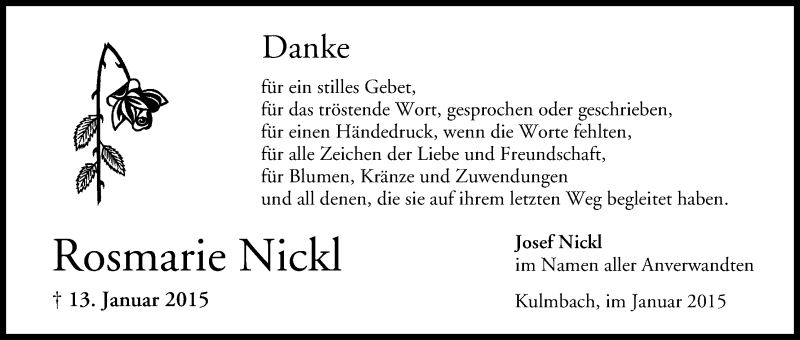 Danke

für ein stilles Gebet,
für das tröstende Wort, gesprochen oder geschrieben,
für einen Händedruck, wenn die Worte fehlten,
für alle Zeichen der Liebe und Freundschaft,
für Blumen, Kränze und Zuwendungen
und all denen, die sie auf ihrem letzten Weg begleitet haben.

Rosmarie Nickl

† 13. Januar 2015

Josef Nickl
im Namen aller Anverwandten

Kulmbach, im Januar 2015